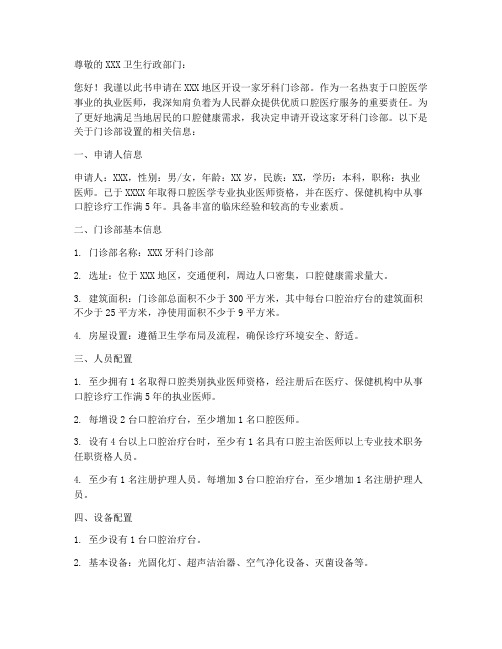 尊敬的XXX卫生行政部门：

您好！我谨以此书申请在XXX地区开设一家牙科门诊部。作为一名热衷于口腔医学事业的执业医师，我深知肩负着为人民群众提供优质口腔医疗服务的重要责任。为了更好地满足当地居民的口腔健康需求，我决定申请开设这家牙科门诊部。以下是关于门诊部设置的相关信息：

一、申请人信息

申请人：XXX，性别：男/女，年龄：XX岁，民族：XX，学历：本科，职称：执业医师。已于XXXX年取得口腔医学专业执业医师资格，并在医疗、保健机构中从事口腔诊疗工作满5年。具备丰富的临床经验和较高的专业素质。

二、门诊部基本信息

1. 门诊部名称：XXX牙科门诊部

2. 选址：位于XXX地区，交通便利，周边人口密集，口腔健康需求量大。

3. 建筑面积：门诊部总面积不少于300平方米，其中每台口腔治疗台的建筑面积不少于25平方米，净使用面积不少于9平方米。

4. 房屋设置：遵循卫生学布局及流程，确保诊疗环境安全、舒适。

三、人员配置

1. 至少拥有1名取得口腔类别执业医师资格，经注册后在医疗、保健机构中从事口腔诊疗工作满5年的执业医师。

2. 每增设2台口腔治疗台，至少增加1名口腔医师。

3. 设有4台以上口腔治疗台时，至少有1名具有口腔主治医师以上专业技术职务任职资格人员。

4. 至少有1名注册护理人员。每增加3台口腔治疗台，至少增加1名注册护理人员。

四、设备配置

1. 至少设有1台口腔治疗台。

2. 基本设备：光固化灯、超声洁治器、空气净化设备、灭菌设备等。